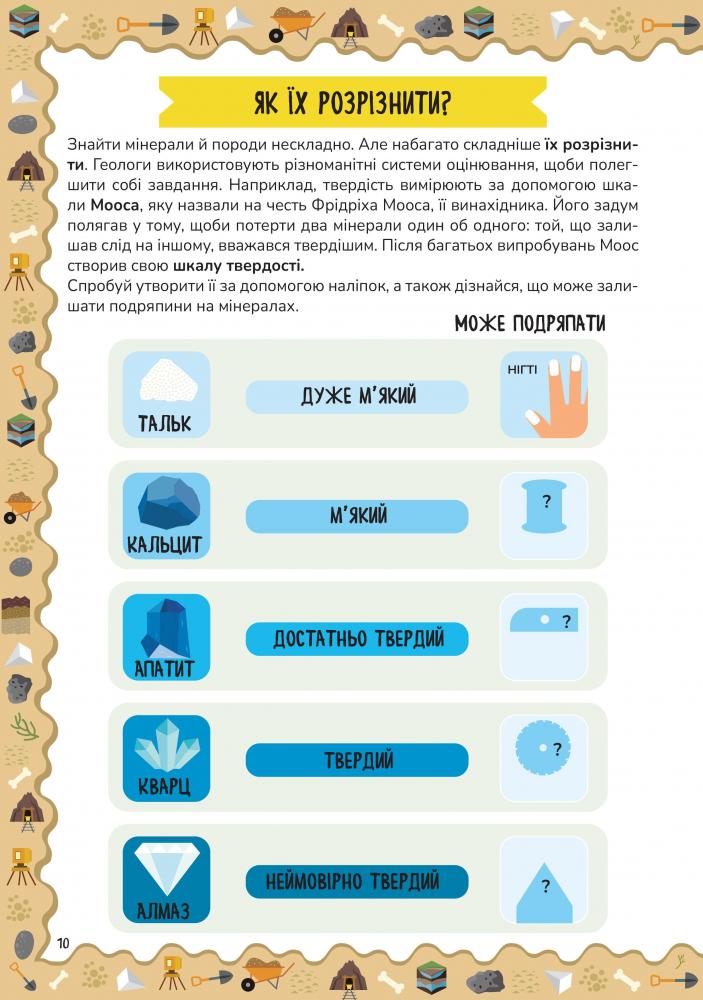 ЯК ЇХ РОЗРІЗНИТИ?

Знайти мінерали й породи нескладно. Але набагато складніше їх розрізнити. Геологи використовують різноманітні системи оцінювання, щоби полегшити собі завдання. Наприклад, твердість вимірюють за допомогою шкали Мооса, яку назвали на честь Фрідріха Мооса, її винахідника. Його задум полягав у тому, щоби потерти два мінерали один об одного: той, що залишав слід на іншому, вважався твердішим. Після багатьох випробувань Моос створив свою шкалу твердості.
Спробуй утворити її за допомогою наліпок, а також дізнайся, що може залишати подряпини на мінералах.

МОЖЕ ПОДРЯПАТИ

ТАЛЬК
ДУЖЕ М'ЯКИЙ
НІГТІ

КАЛЬЦИТ
М'ЯКИЙ
?

АПАТИТ
ДОСТАТНЬО ТВЕРДИЙ
?

КВАРЦ
ТВЕРДИЙ
?

АЛМАЗ
НЕЙМОВІРНО ТВЕРДИЙ
?

10